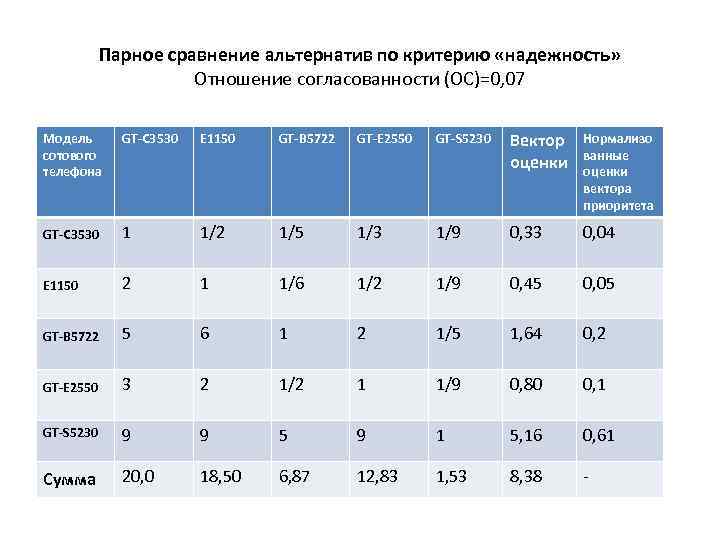 Парное сравнение альтернатив по критерию «надежность»
Отношение согласованности (ОС)=0,07

| Модель сотового телефона | GT-C3530 | E1150 | GT-B5722 | GT-E2550 | GT-S5230 | Вектор оценки | Нормализованные оценки вектора приоритета |
|---|---|---|---|---|---|---|---|
| GT-C3530 | 1 | 1/2 | 1/5 | 1/3 | 1/9 | 0,33 | 0,04 |
| E1150 | 2 | 1 | 1/6 | 1/2 | 1/9 | 0,45 | 0,05 |
| GT-B5722 | 5 | 6 | 1 | 2 | 1/5 | 1,64 | 0,2 |
| GT-E2550 | 3 | 2 | 1/2 | 1 | 1/9 | 0,80 | 0,1 |
| GT-S5230 | 9 | 9 | 5 | 9 | 1 | 5,16 | 0,61 |
| Сумма | 20,0 | 18,50 | 6,87 | 12,83 | 1,53 | 8,38 | - |